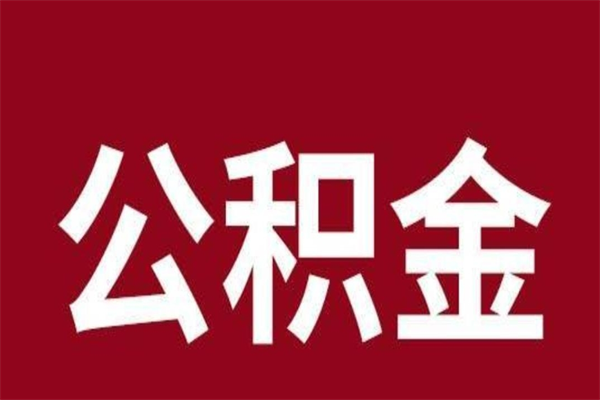 公积金